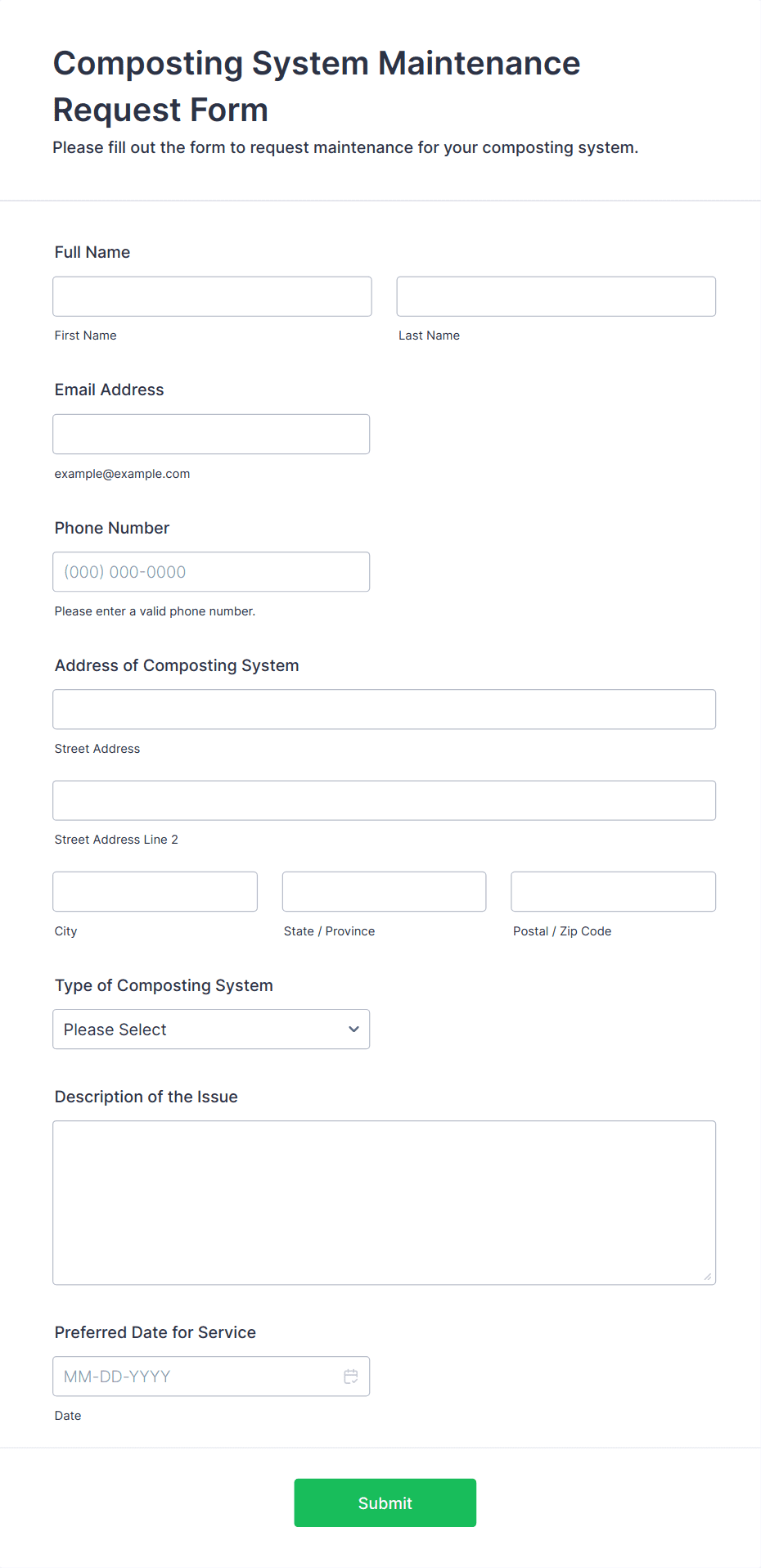 Composting System Maintenance Request Form

Please fill out the form to request maintenance for your composting system.

Full Name

First Name

Last Name

Email Address

example@example.com

Phone Number

(000) 000-0000

Please enter a valid phone number.

Address of Composting System

Street Address

Street Address Line 2

City

State / Province

Postal / Zip Code

Type of Composting System

Please Select

Description of the Issue

Preferred Date for Service

MM-DD-YYYY

Date

Submit